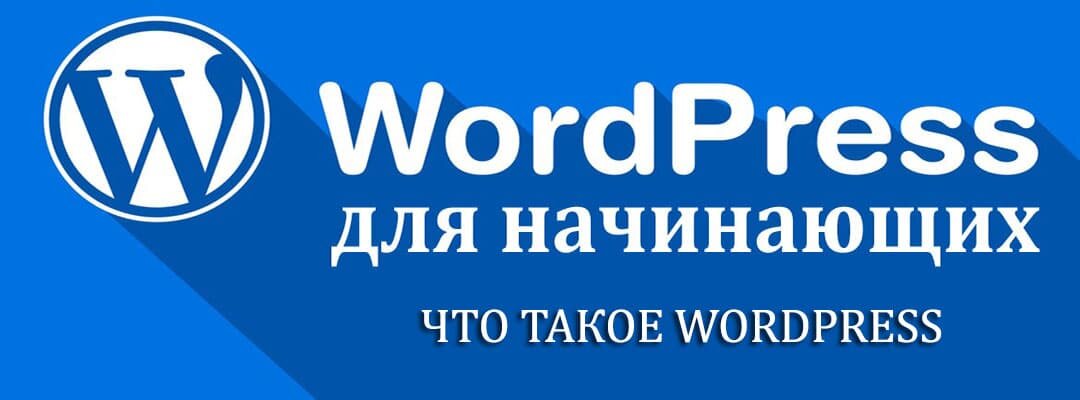 W
WordPress
для начинающих
ЧТО ТАКОЕ WORDPRESS